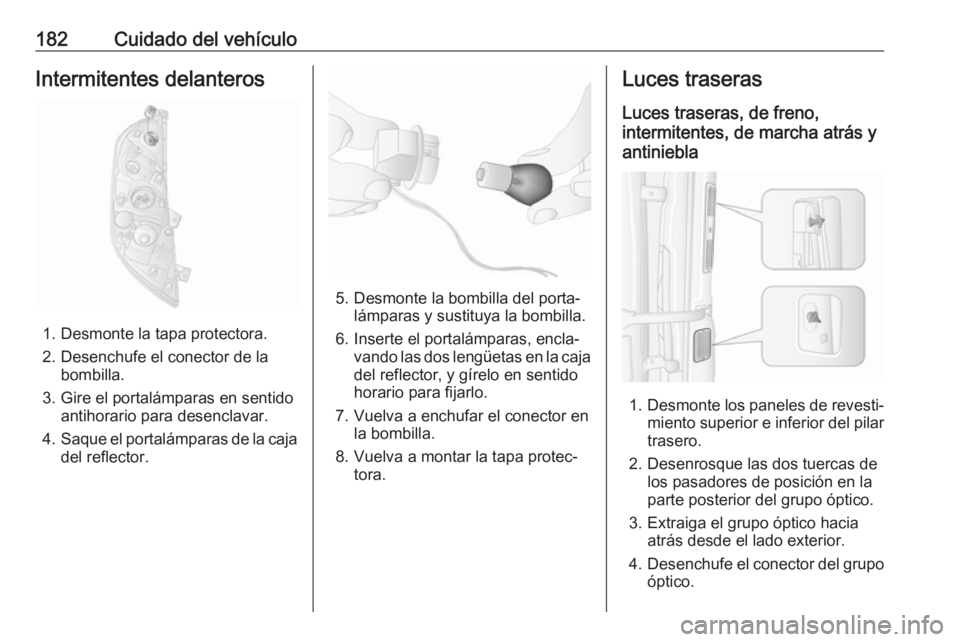 182 Cuidado del vehículo

Intermitentes delanteros

1. Desmonte la tapa protectora.
2. Desenchufe el conector de la bombilla.
3. Gire el portalámparas en sentido antihorario para desenclavar.
4. Saque el portalámparas de la caja del reflector.

5. Desmonte la bombilla del portalámparas y sustituya la bombilla.
6. Inserte el portalámparas, enclavando las dos lengüetas en la caja del reflector, y gírelo en sentido horario para fijarlo.
7. Vuelva a enchufar el conector en la bombilla.
8. Vuelva a montar la tapa protectora.

Luces traseras

Luces traseras, de freno, intermitentes, de marcha atrás y antiniebla

1. Desmonte los paneles de revestimiento superior e inferior del pilar trasero.
2. Desenrosque las dos tuercas de los pasadores de posición en la parte posterior del grupo óptico.
3. Extraiga el grupo óptico hacia atrás desde el lado exterior.
4. Desenchufe el conector del grupo óptico.

carmanualsonline.info